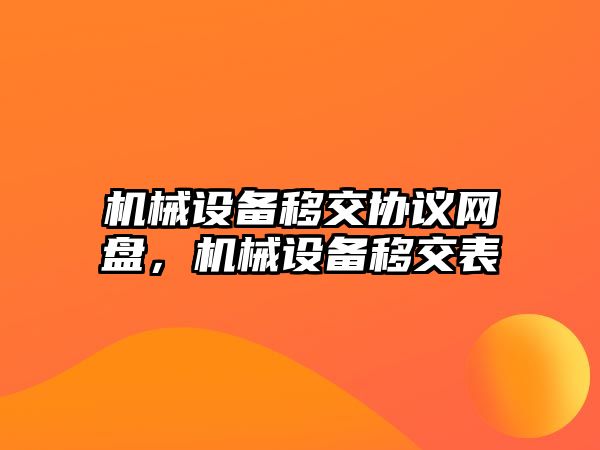 机械设备移交协议网盘，机械设备移交表